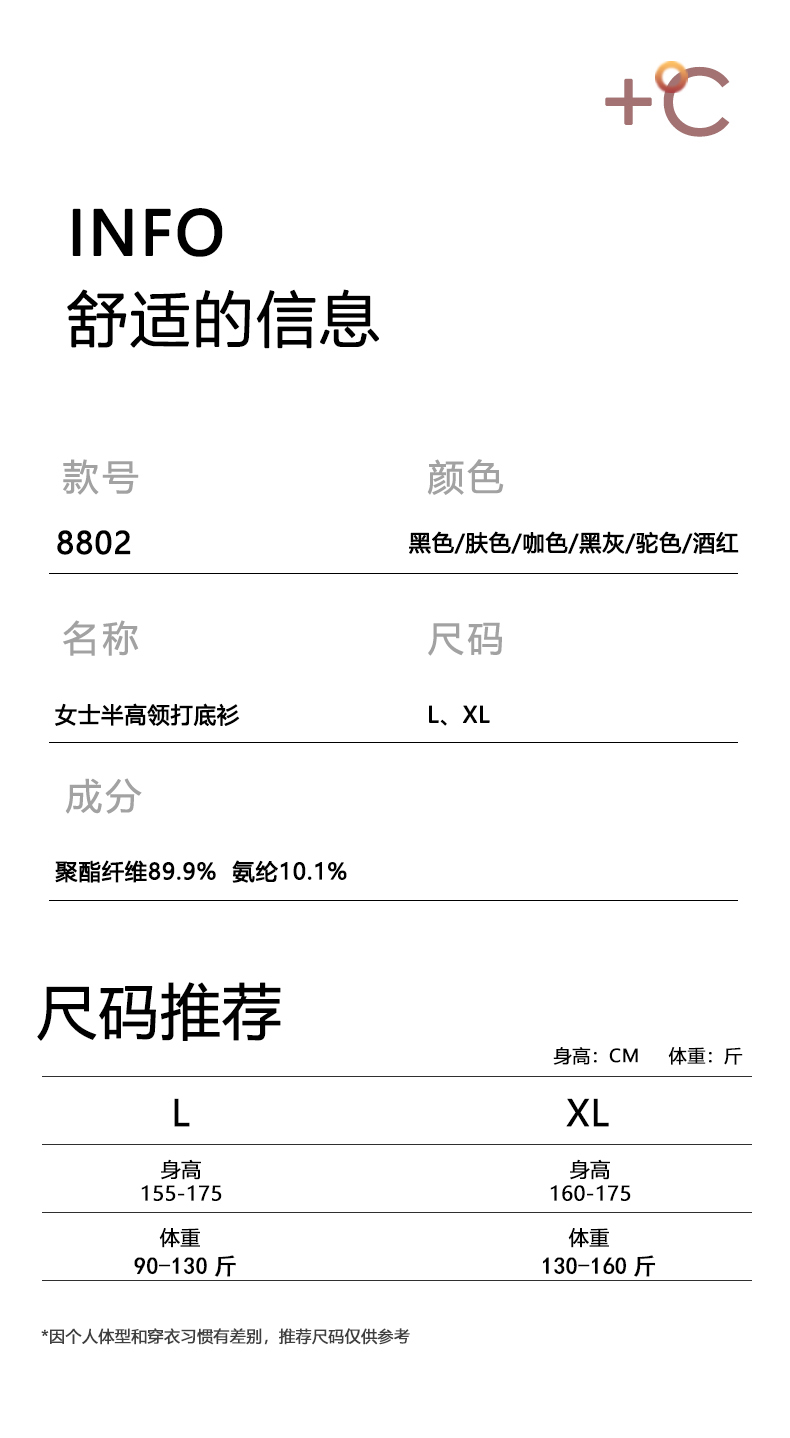 +°C

INFO
舒适的信息

款号
8802

颜色
黑色/肤色/咖色/黑灰/驼色/酒红

名称
女士半高领打底衫

尺码
L、XL

成分
聚酯纤维89.9% 氨纶10.1%

尺码推荐

身高：CM 体重：斤

| L | XL |
|---|---|
| 身高 155-175 | 身高 160-175 |
| 体重 90-130 斤 | 体重 130-160 斤 |

*因个人体型和穿衣习惯有差别，推荐尺码仅供参考